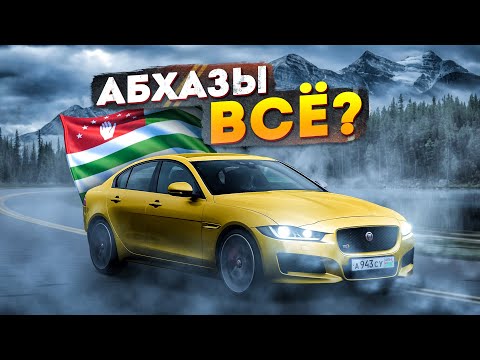 АБХАЗЫ
ВСЁ?

А 943 СУ